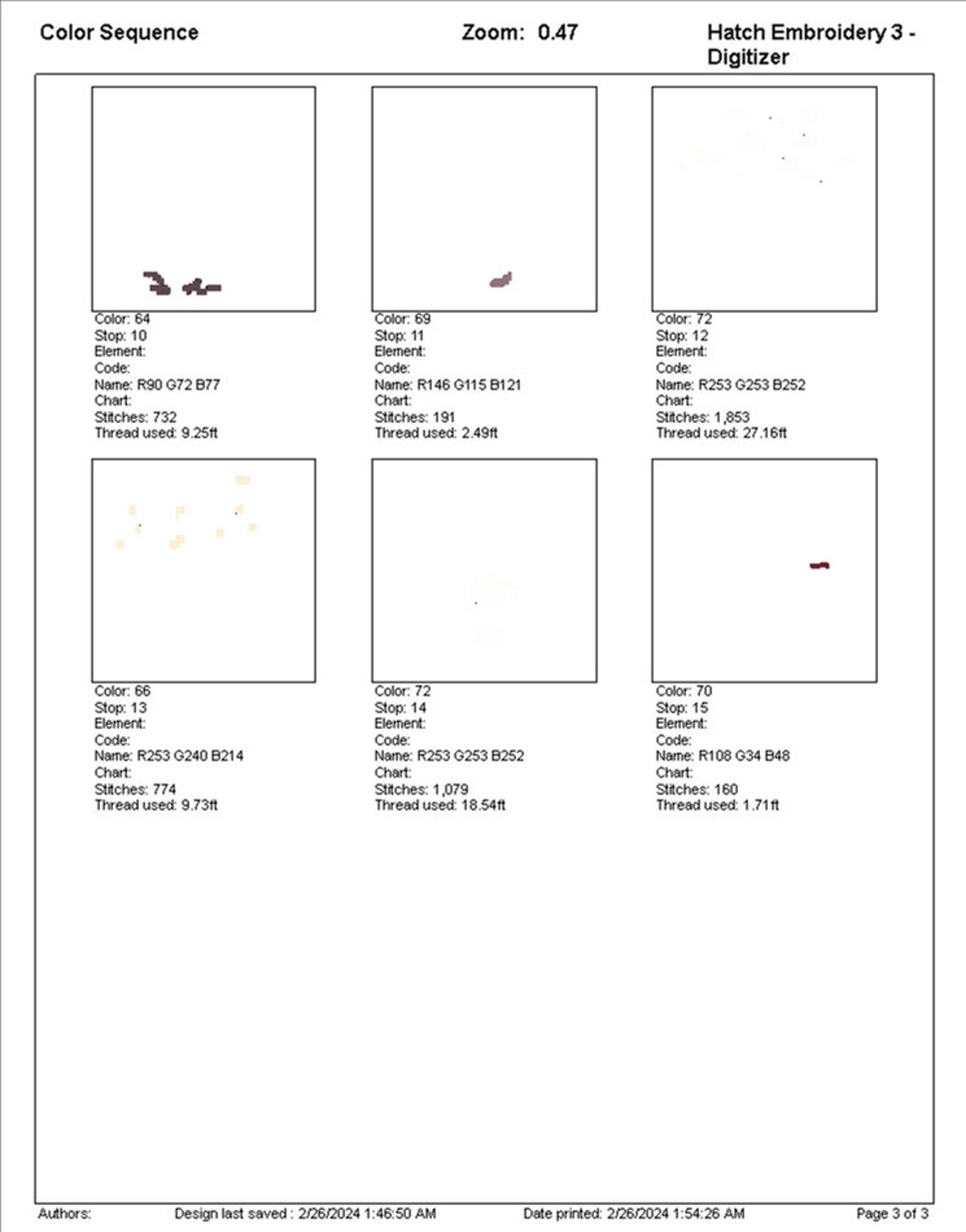 Color Sequence

Zoom: 0.47

Hatch Embroidery 3 - Digitizer

Color: 64
Stop: 10
Element:
Code:
Name: R90 G72 B77
Chart:
Stitches: 732
Thread used: 9.25ft

Color: 69
Stop: 11
Element:
Code:
Name: R146 G115 B121
Chart:
Stitches: 191
Thread used: 2.49ft

Color: 72
Stop: 12
Element:
Code:
Name: R253 G253 B252
Chart:
Stitches: 1,853
Thread used: 27.16ft

Color: 66
Stop: 13
Element:
Code:
Name: R253 G240 B214
Chart:
Stitches: 774
Thread used: 9.73ft

Color: 72
Stop: 14
Element:
Code:
Name: R253 G253 B252
Chart:
Stitches: 1,079
Thread used: 18.54ft

Color: 70
Stop: 15
Element:
Code:
Name: R108 G34 B48
Chart:
Stitches: 160
Thread used: 1.71ft

Authors:

Design last saved : 2/26/2024 1:46:50 AM

Date printed: 2/26/2024 1:54:26 AM

Page 3 of 3